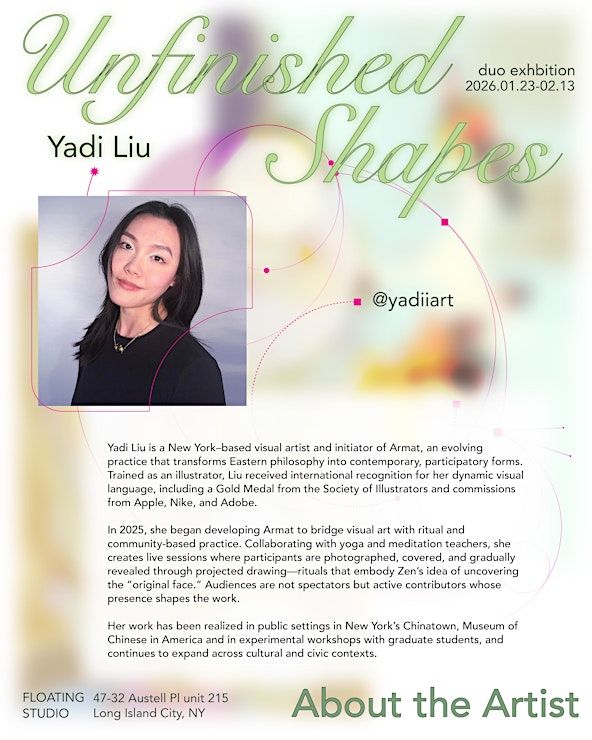 Unfinished Shapes

duo exhbition
2026.01.23-02.13

Yadi Liu

@yadiiart

Yadi Liu is a New York–based visual artist and initiator of Armat, an evolving practice that transforms Eastern philosophy into contemporary, participatory forms. Trained as an illustrator, Liu received international recognition for her dynamic visual language, including a Gold Medal from the Society of Illustrators and commissions from Apple, Nike, and Adobe.

In 2025, she began developing Armat to bridge visual art with ritual and community-based practice. Collaborating with yoga and meditation teachers, she creates live sessions where participants are photographed, covered, and gradually revealed through projected drawing—rituals that embody Zen's idea of uncovering the "original face." Audiences are not spectators but active contributors whose presence shapes the work.

Her work has been realized in public settings in New York's Chinatown, Museum of Chinese in America and in experimental workshops with graduate students, and continues to expand across cultural and civic contexts.

FLOATING STUDIO 47-32 Austell Pl unit 215 Long Island City, NY

About the Artist